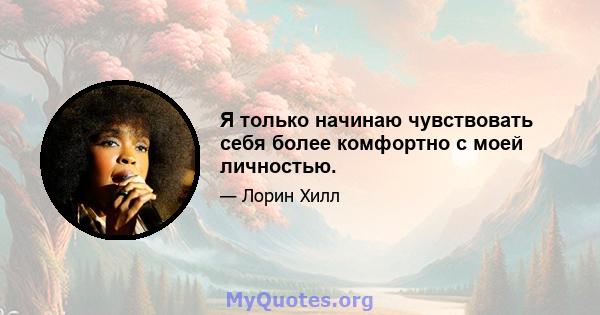 Я только начинаю чувствовать себя более комфортно с моей личностью.

— Лорин Хилл

MyQuotes.org